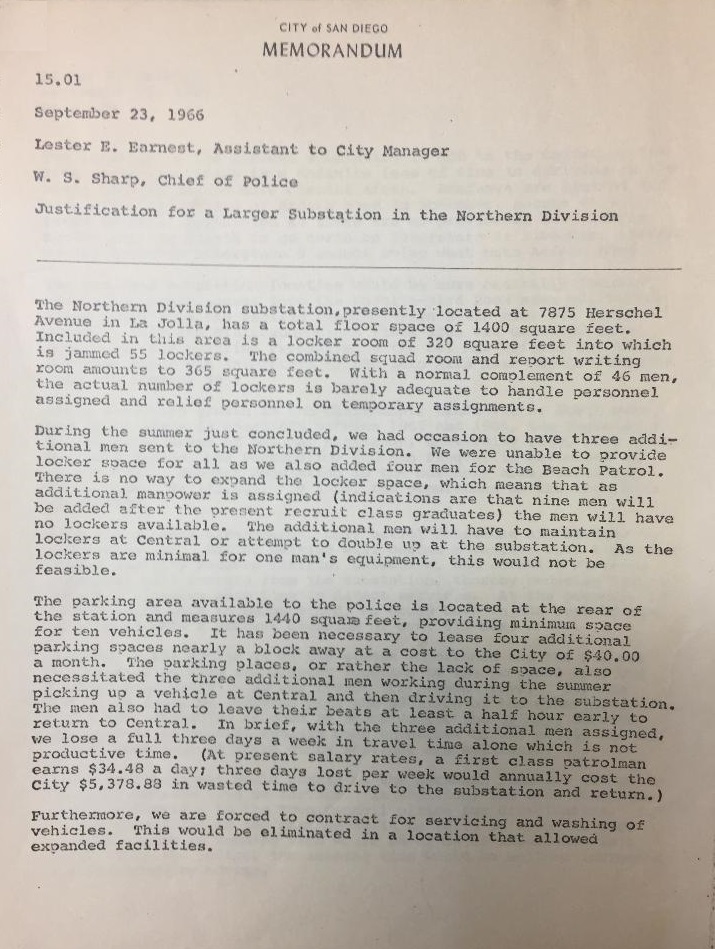 CITY of SAN DIEGO
MEMORANDUM

15.01

September 23, 1966

Lester E. Earnest, Assistant to City Manager

W. S. Sharp, Chief of Police

Justification for a Larger Substation in the Northern Division

The Northern Division substation, presently located at 7875 Herschel Avenue in La Jolla, has a total floor space of 1400 square feet. Included in this area is a locker room of 320 square feet into which is jammed 55 lockers. The combined squad room and report writing room amounts to 365 square feet. With a normal complement of 46 men, the actual number of lockers is barely adequate to handle personnel assigned and relief personnel on temporary assignments.

During the summer just concluded, we had occasion to have three additional men sent to the Northern Division. We were unable to provide locker space for all as we also added four men for the Beach Patrol. There is no way to expand the locker space, which means that as additional manpower is assigned (indications are that nine men will be added after the present recruit class graduates) the men will have no lockers available. The additional men will have to maintain lockers at Central or attempt to double up at the substation. As the lockers are minimal for one man's equipment, this would not be feasible.

The parking area available to the police is located at the rear of the station and measures 1440 square feet, providing minimum space for ten vehicles. It has been necessary to lease four additional parking spaces nearly a block away at a cost to the City of $40.00 a month. The parking places, or rather the lack of space, also necessitated the three additional men working during the summer picking up a vehicle at Central and then driving it to the substation. The men also had to leave their beats at least a half hour early to return to Central. In brief, with the three additional men assigned, we lose a full three days a week in travel time alone which is not productive time. (At present salary rates, a first class patrolman earns $34.48 a day; three days lost per week would annually cost the City $5,378.88 in wasted time to drive to the substation and return.)

Furthermore, we are forced to contract for servicing and washing of vehicles. This would be eliminated in a location that allowed expanded facilities.